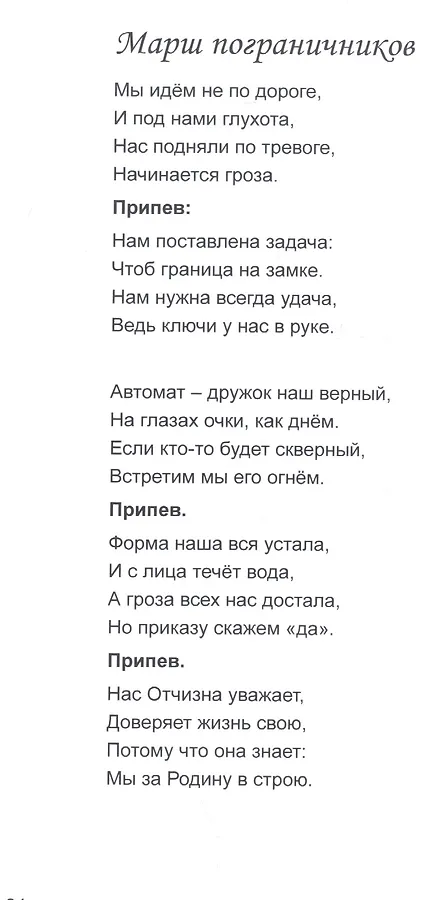 Марш пограничников

Мы идём не по дороге,
И под нами глухота,
Нас подняли по тревоге,
Начинается гроза.

Припев:

Нам поставлена задача:
Чтоб граница на замке.
Нам нужна всегда удача,
Ведь ключи у нас в руке.

Автомат – дружок наш верный,
На глазах очки, как днём.
Если кто-то будет скверный,
Встретим мы его огнём.

Припев.

Форма наша вся устала,
И с лица течёт вода,
А гроза всех нас достала,
Но приказу скажем «да».

Припев.

Нас Отчизна уважает,
Доверяет жизнь свою,
Потому что она знает:
Мы за Родину в строю.